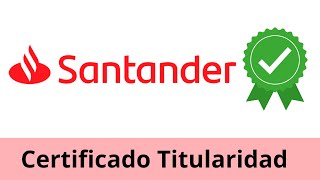 Santander

Certificado Titularidad